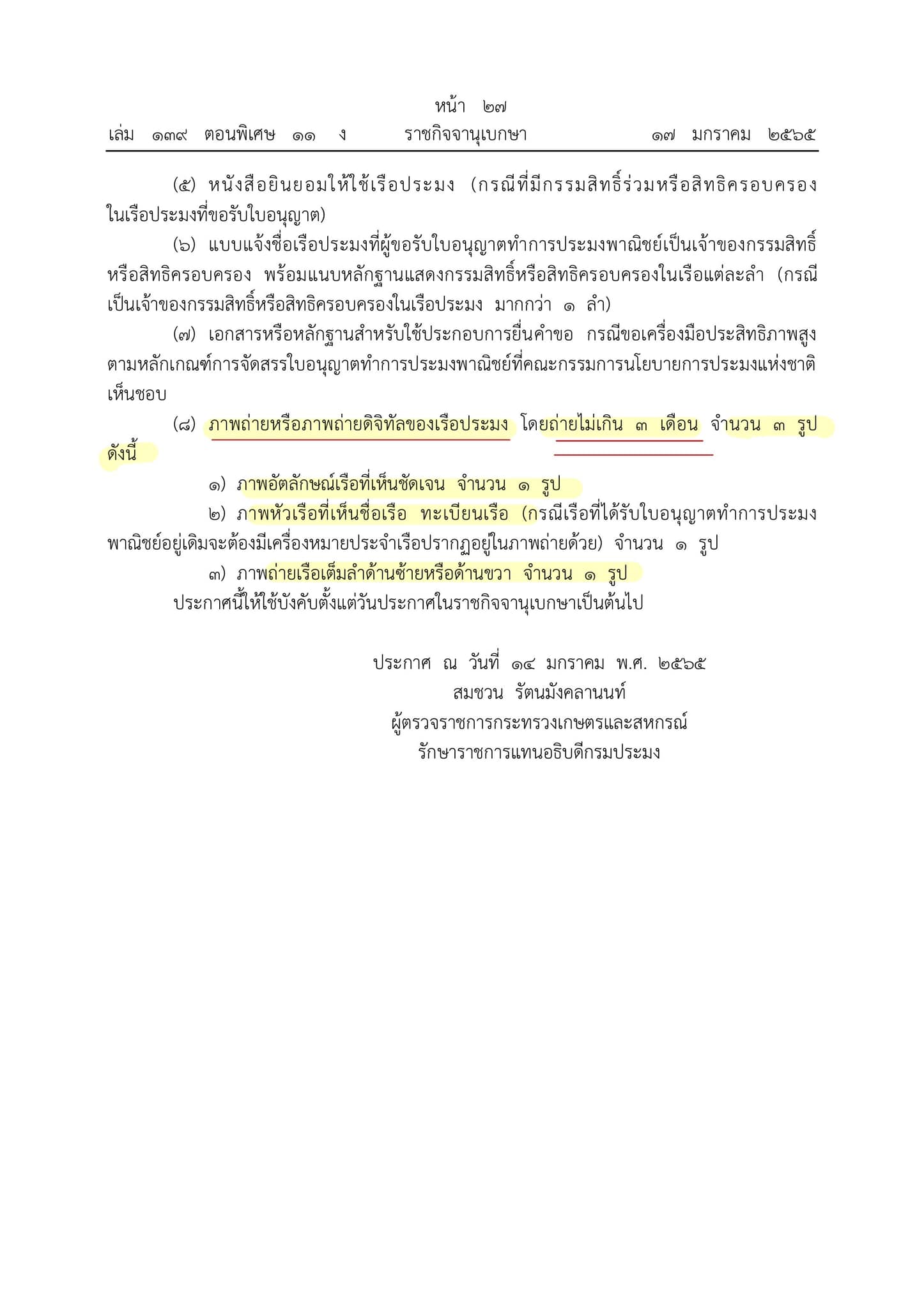 หน้า ๒๗
เล่ม ๑๓๙ ตอนพิเศษ ๑๑ ง ราชกิจจานุเบกษา ๑๗ มกราคม ๒๕๖๕

(๕) หนังสือยินยอมให้ใช้เรือประมง (กรณีที่มีกรรมสิทธิ์ร่วมหรือสิทธิครอบครองในเรือประมงที่ขอรับใบอนุญาต)

(๖) แบบแจ้งชื่อเรือประมงที่ผู้ขอรับใบอนุญาตทำการประมงพาณิชย์เป็นเจ้าของกรรมสิทธิ์หรือสิทธิครอบครอง พร้อมแนบหลักฐานแสดงกรรมสิทธิ์หรือสิทธิครอบครองในเรือแต่ละลำ (กรณีเป็นเจ้าของกรรมสิทธิ์หรือสิทธิครอบครองในเรือประมง มากกว่า ๑ ลำ)

(๗) เอกสารหรือหลักฐานสำหรับใช้ประกอบการยื่นคำขอ กรณีขอเครื่องมือประสิทธิภาพสูงตามหลักเกณฑ์การจัดสรรใบอนุญาตทำการประมงพาณิชย์ที่คณะกรรมการนโยบายการประมงแห่งชาติเห็นชอบ

(๘) ภาพถ่ายหรือภาพถ่ายดิจิทัลของเรือประมง โดยถ่ายไม่เกิน ๓ เดือน จำนวน ๓ รูป ดังนี้

๑) ภาพอัตลักษณ์เรือที่เห็นชัดเจน จำนวน ๑ รูป

๒) ภาพหัวเรือที่เห็นชื่อเรือ ทะเบียนเรือ (กรณีเรือที่ได้รับใบอนุญาตทำการประมงพาณิชย์อยู่เดิมจะต้องมีเครื่องหมายประจำเรือปรากฏอยู่ในภาพถ่ายด้วย) จำนวน ๑ รูป

๓) ภาพถ่ายเรือเต็มลำด้านซ้ายหรือด้านขวา จำนวน ๑ รูป

ประกาศนี้ให้ใช้บังคับตั้งแต่วันประกาศในราชกิจจานุเบกษาเป็นต้นไป

ประกาศ ณ วันที่ ๑๔ มกราคม พ.ศ. ๒๕๖๕
สมชวน รัตนมังคลานนท์
ผู้ตรวจราชการกระทรวงเกษตรและสหกรณ์
รักษาราชการแทนอธิบดีกรมประมง